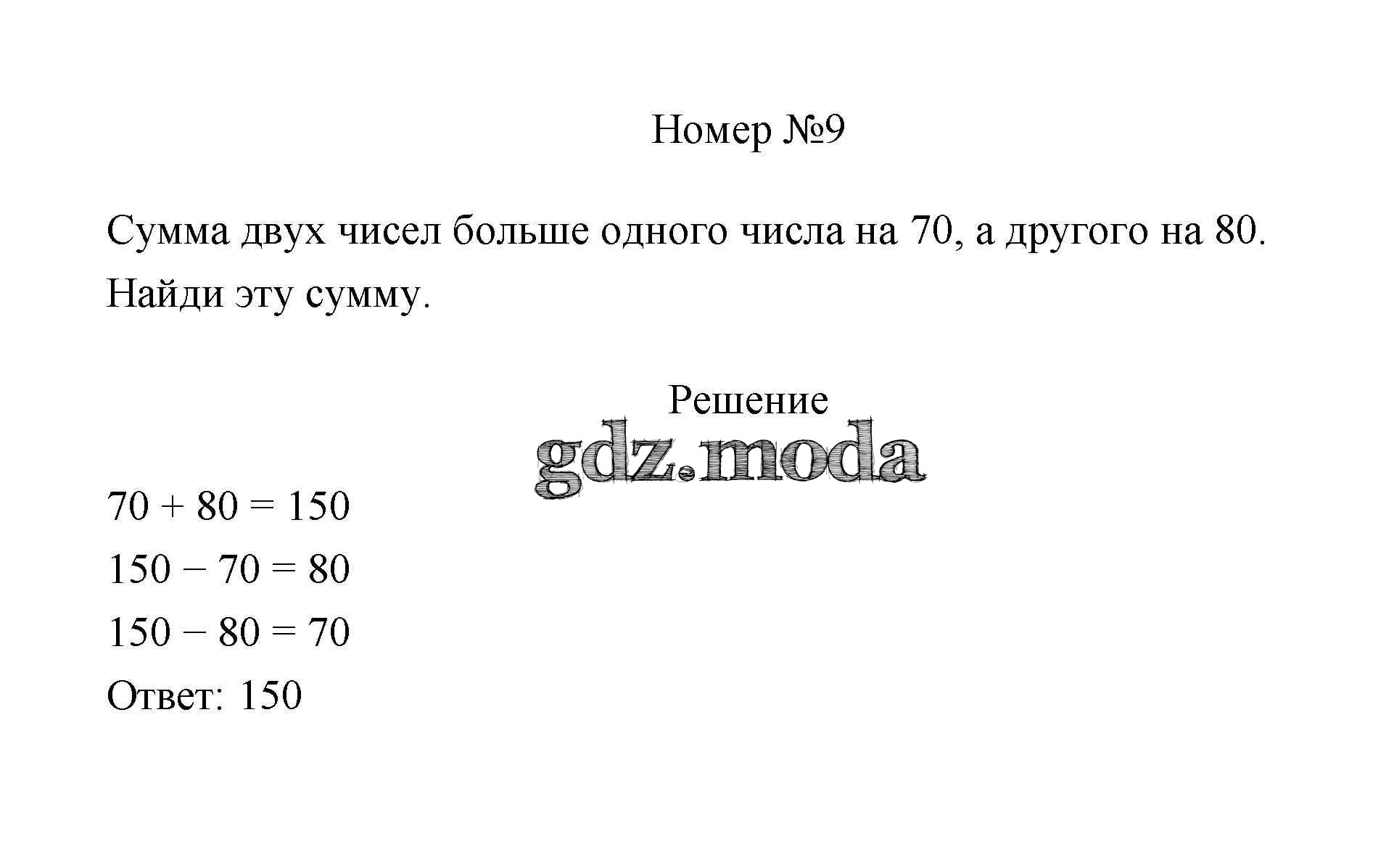 Номер №9

Сумма двух чисел больше одного числа на 70, а другого на 80. Найди эту сумму.

Решение

gdz.moda

$70 + 80 = 150$
$150 - 70 = 80$
$150 - 80 = 70$
Ответ: 150